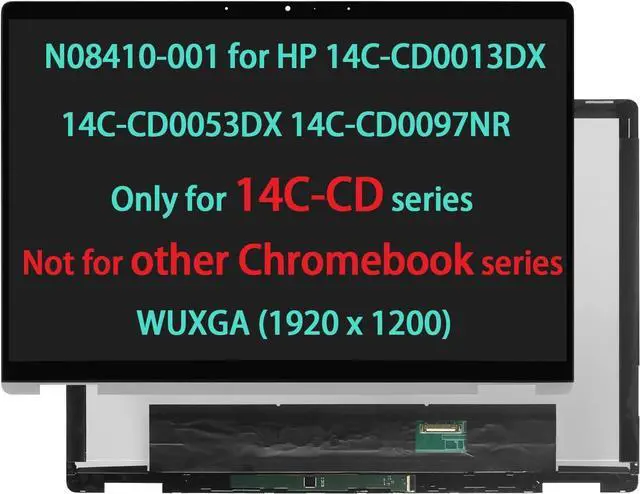 N08410-001 for HP 14C-CD0013DX

14C-CD0053DX 14C-CD0097NR

Only for 14C-CD series

Not for other Chromebook series

WUXGA (1920 x 1200)